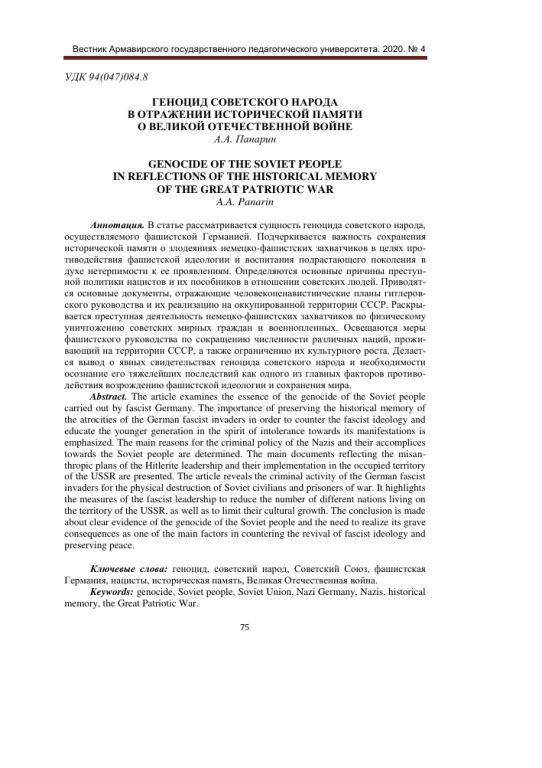 Вестник Армавирского государственного педагогического университета. 2020. № 4

УДК 94(047)084.8

ГЕНОЦИД СОВЕТСКОГО НАРОДА
В ОТРАЖЕНИИ ИСТОРИЧЕСКОЙ ПАМЯТИ
О ВЕЛИКОЙ ОТЕЧЕСТВЕННОЙ ВОЙНЕ
А.А. Панарин

GENOCIDE OF THE SOVIET PEOPLE
IN REFLECTIONS OF THE HISTORICAL MEMORY
OF THE GREAT PATRIOTIC WAR
A.A. Panarin

Аннотация. В статье рассматривается сущность геноцида советского народа, осуществляемого фашистской Германией. Подчеркивается важность сохранения исторической памяти о злодеяниях немецко-фашистских захватчиков в целях противодействия фашистской идеологии и воспитания подрастающего поколения в духе нетерпимости к ее проявлениям. Определяются основные причины преступной политики нацистов и их пособников в отношении советских людей. Приводятся основные документы, отражающие человеконенавистнические планы гитлеровского руководства и их реализацию на оккупированной территории СССР. Раскрывается преступная деятельность немецко-фашистских захватчиков по физическому уничтожению советских мирных граждан и военнопленных. Освещаются меры фашистского руководства по сокращению численности различных наций, проживающий на территории СССР, а также ограничению их культурного роста. Делается вывод о явных свидетельствах геноцида советского народа и необходимости осознание его тяжелейших последствий как одного из главных факторов противодействия возрождению фашистской идеологии и сохранения мира.

Abstract. The article examines the essence of the genocide of the Soviet people carried out by fascist Germany. The importance of preserving the historical memory of the atrocities of the German fascist invaders in order to counter the fascist ideology and educate the younger generation in the spirit of intolerance towards its manifestations is emphasized. The main reasons for the criminal policy of the Nazis and their accomplices towards the Soviet people are determined. The main documents reflecting the misanthropic plans of the Hitlerite leadership and their implementation in the occupied territory of the USSR are presented. The article reveals the criminal activity of the German fascist invaders for the physical destruction of Soviet civilians and prisoners of war. It highlights the measures of the fascist leadership to reduce the number of different nations living on the territory of the USSR, as well as to limit their cultural growth. The conclusion is made about clear evidence of the genocide of the Soviet people and the need to realize its grave consequences as one of the main factors in countering the revival of fascist ideology and preserving peace.

Ключевые слова: геноцид, советский народ, Советский Союз, фашистская Германия, нацисты, историческая память, Великая Отечественная война.

Keywords: genocide, Soviet people, Soviet Union, Nazi Germany, Nazis, historical memory, the Great Patriotic War.

75